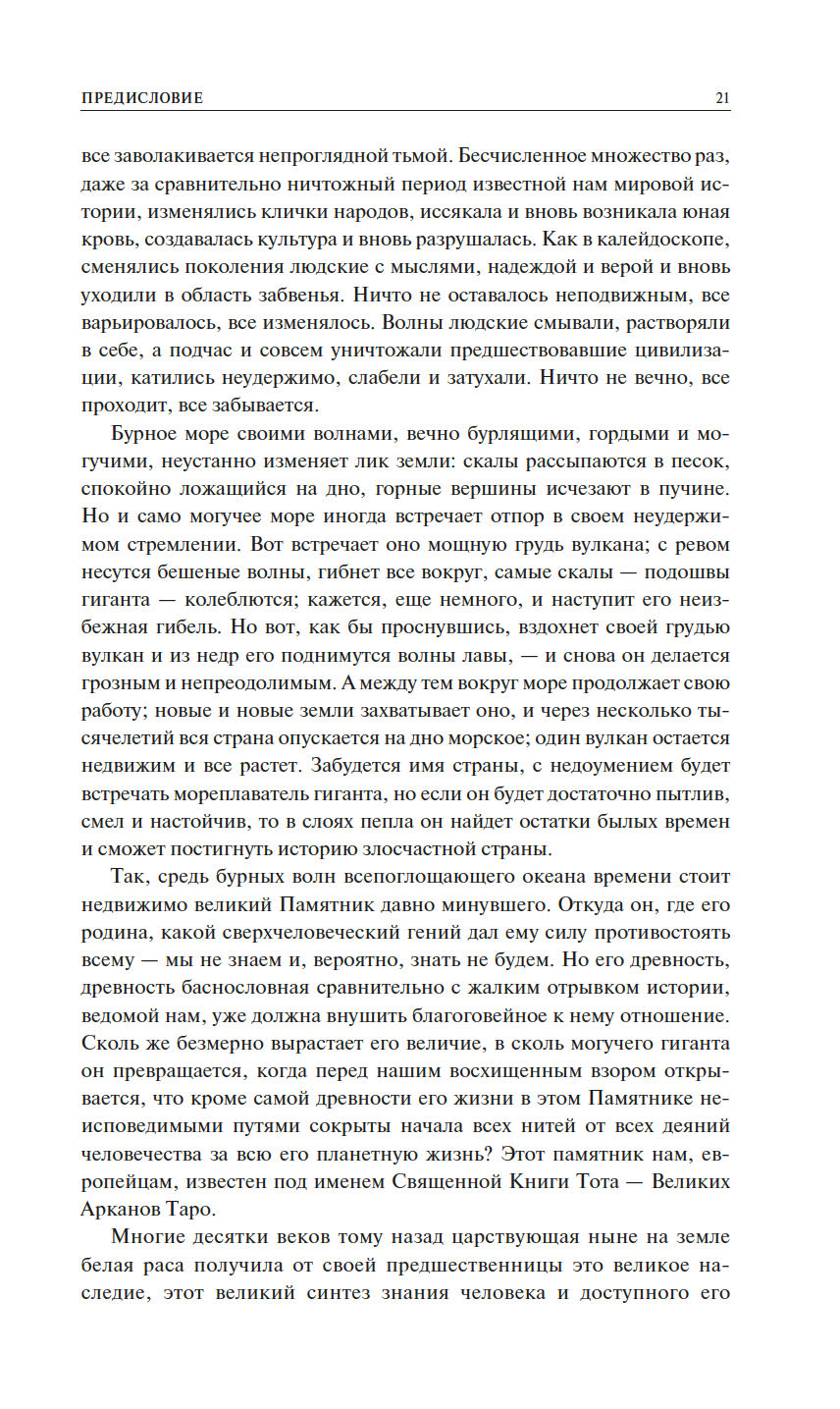 ПРЕДИСЛОВИЕ 21

все заволакивается непроглядной тьмой. Бесчисленное множество раз, даже за сравнительно ничтожный период известной нам мировой истории, изменялись клички народов, иссякала и вновь возникала юная кровь, создавалась культура и вновь разрушалась. Как в калейдоскопе, сменялись поколения людские с мыслями, надеждой и верой и вновь уходили в область забвенья. Ничто не оставалось неподвижным, все варьировалось, все изменялось. Волны людские смывали, растворяли в себе, а подчас и совсем уничтожали предшествовавшие цивилизации, катились неудержимо, слабели и затухали. Ничто не вечно, все проходит, все забывается.

Бурное море своими волнами, вечно бурлящими, гордыми и могучими, неустанно изменяет лик земли: скалы рассыпаются в песок, спокойно ложащийся на дно, горные вершины исчезают в пучине. Но и само могучее море иногда встречает отпор в своем неудержимом стремлении. Вот встречает оно мощную грудь вулкана; с ревом несутся бешеные волны, гибнет все вокруг, самые скалы — подошвы гиганта — колеблются; кажется, еще немного, и наступит его неизбежная гибель. Но вот, как бы проснувшись, вздохнет своей грудью вулкан и из недр его поднимутся волны лавы, — и снова он делается грозным и непреодолимым. А между тем вокруг море продолжает свою работу; новые и новые земли захватывает оно, и через несколько тысячелетий вся страна опускается на дно морское; один вулкан остается недвижим и все растет. Забудется имя страны, с недоумением будет встречать мореплаватель гиганта, но если он будет достаточно пытлив, смел и настойчив, то в слоях пепла он найдет остатки былых времен и сможет постигнуть историю злосчастной страны.

Так, средь бурных волн всепоглощающего океана времени стоит недвижимо великий Памятник давно минувшего. Откуда он, где его родина, какой сверхчеловеческий гений дал ему силу противостоять всему — мы не знаем и, вероятно, знать не будем. Но его древность, древность баснословная сравнительно с жалким отрывком истории, ведомой нам, уже должна внушить благоговейное к нему отношение. Сколь же безмерно вырастает его величие, в сколь могучего гиганта он превращается, когда перед нашим восхищенным взором открывается, что кроме самой древности его жизни в этом Памятнике неисповедимыми путями сокрыты начала всех нитей от всех деяний человечества за всю его планетную жизнь? Этот памятник нам, европейцам, известен под именем Священной Книги Тота — Великих Арканов Таро.

Многие десятки веков тому назад царствующая ныне на земле белая раса получила от своей предшественницы это великое наследие, этот великий синтез знания человека и доступного его